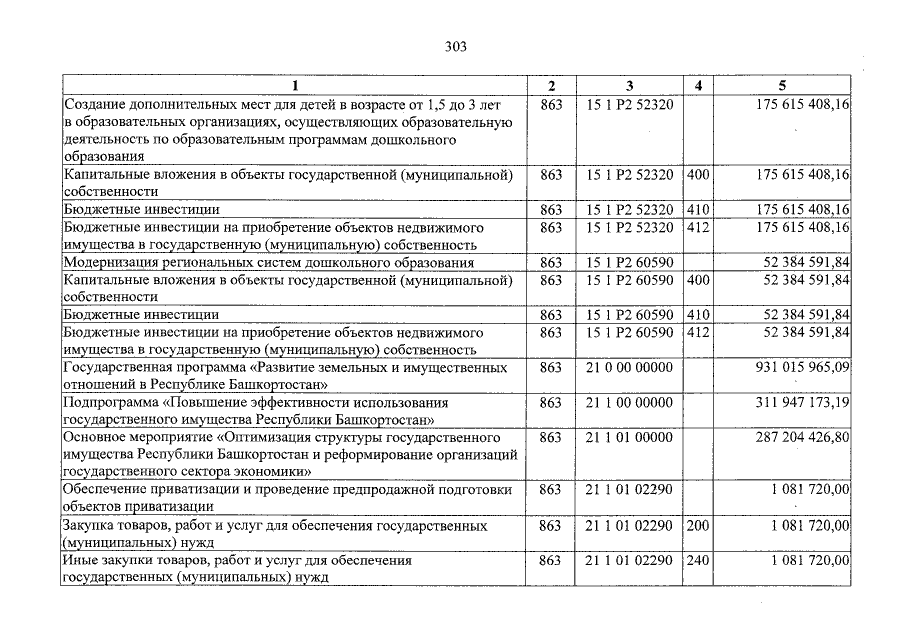 303

| 1 | 2 | 3 | 4 | 5 |
|---|---|---|---|---|
| Создание дополнительных мест для детей в возрасте от 1,5 до 3 лет в образовательных организациях, осуществляющих образовательную деятельность по образовательным программам дошкольного образования | 863 | 15 1 P2 52320 | | 175 615 408,16 |
| Капитальные вложения в объекты государственной (муниципальной) собственности | 863 | 15 1 P2 52320 | 400 | 175 615 408,16 |
| Бюджетные инвестиции | 863 | 15 1 P2 52320 | 410 | 175 615 408,16 |
| Бюджетные инвестиции на приобретение объектов недвижимого имущества в государственную (муниципальную) собственность | 863 | 15 1 P2 52320 | 412 | 175 615 408,16 |
| Модернизация региональных систем дошкольного образования | 863 | 15 1 P2 60590 | | 52 384 591,84 |
| Капитальные вложения в объекты государственной (муниципальной) собственности | 863 | 15 1 P2 60590 | 400 | 52 384 591,84 |
| Бюджетные инвестиции | 863 | 15 1 P2 60590 | 410 | 52 384 591,84 |
| Бюджетные инвестиции на приобретение объектов недвижимого имущества в государственную (муниципальную) собственность | 863 | 15 1 P2 60590 | 412 | 52 384 591,84 |
| Государственная программа «Развитие земельных и имущественных отношений в Республике Башкортостан» | 863 | 21 0 00 00000 | | 931 015 965,09 |
| Подпрограмма «Повышение эффективности использования государственного имущества Республики Башкортостан» | 863 | 21 1 00 00000 | | 311 947 173,19 |
| Основное мероприятие «Оптимизация структуры государственного имущества Республики Башкортостан и реформирование организаций государственного сектора экономики» | 863 | 21 1 01 00000 | | 287 204 426,80 |
| Обеспечение приватизации и проведение предпродажной подготовки объектов приватизации | 863 | 21 1 01 02290 | | 1 081 720,00 |
| Закупка товаров, работ и услуг для обеспечения государственных (муниципальных) нужд | 863 | 21 1 01 02290 | 200 | 1 081 720,00 |
| Иные закупки товаров, работ и услуг для обеспечения государственных (муниципальных) нужд | 863 | 21 1 01 02290 | 240 | 1 081 720,00 |